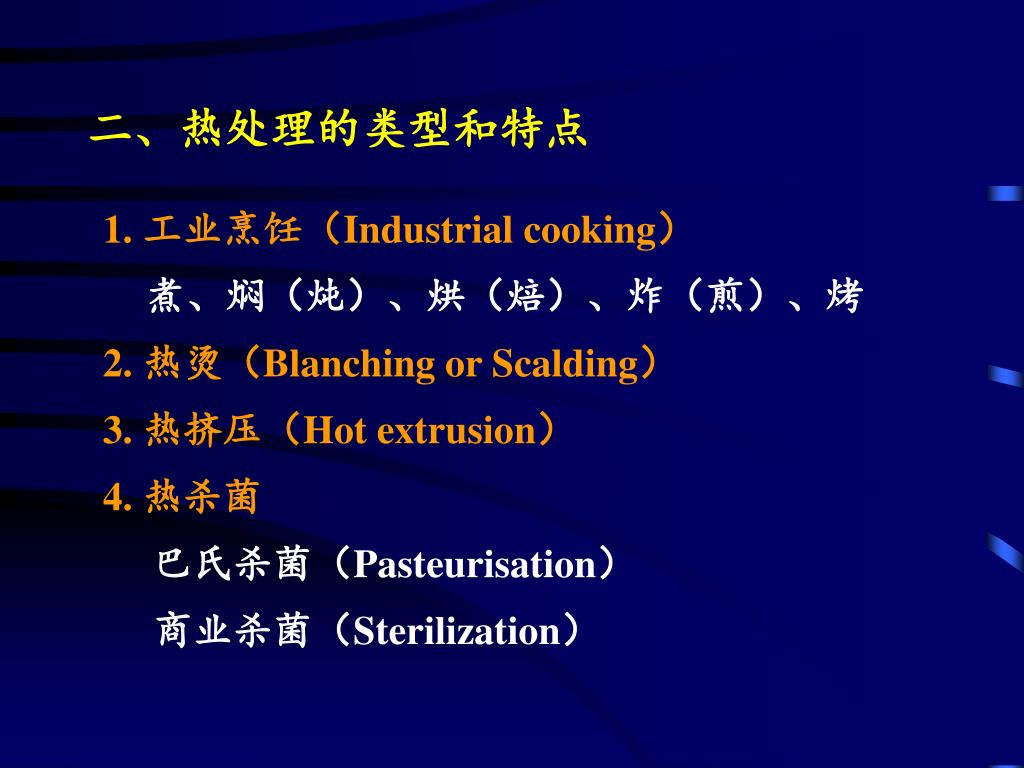 二、热处理的类型和特点

1. 工业烹饪（Industrial cooking）

煮、焖（炖）、烘（焙）、炸（煎）、烤

2. 热烫（Blanching or Scalding）

3. 热挤压（Hot extrusion）

4. 热杀菌

巴氏杀菌（Pasteurisation）

商业杀菌（Sterilization）